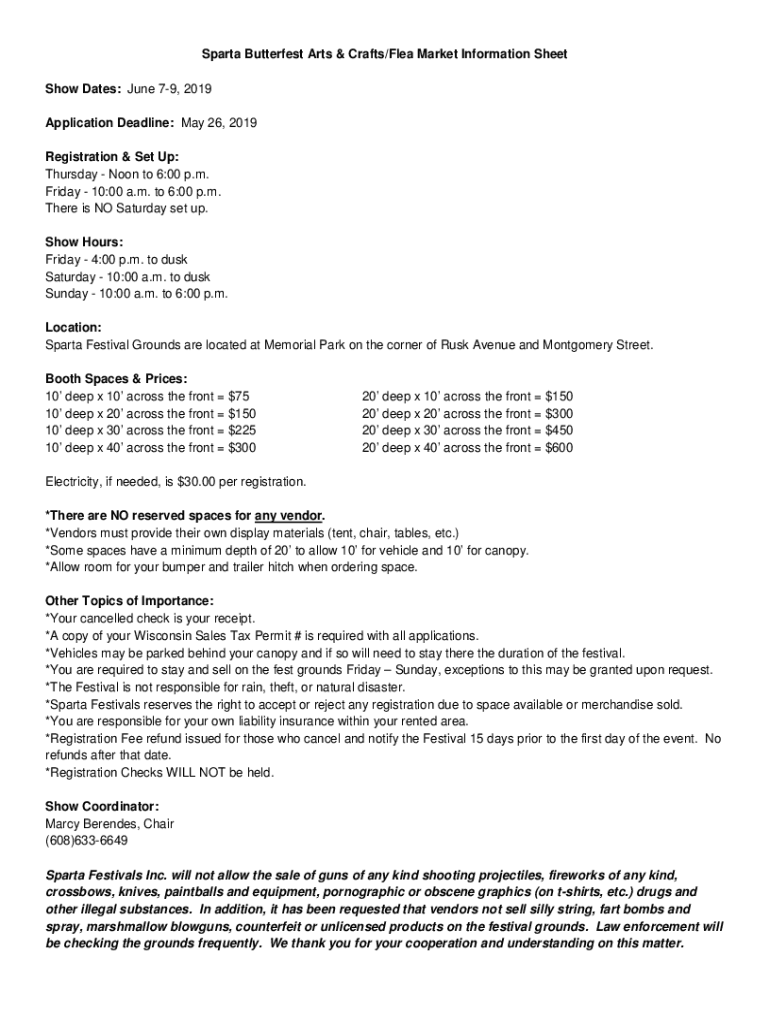 Sparta Butterfest Arts & Crafts/Flea Market Information Sheet

Show Dates: June 7-9, 2019

Application Deadline: May 26, 2019

Registration & Set Up:
Thursday - Noon to 6:00 p.m.
Friday - 10:00 a.m. to 6:00 p.m.
There is NO Saturday set up.

Show Hours:
Friday - 4:00 p.m. to dusk
Saturday - 10:00 a.m. to dusk
Sunday - 10:00 a.m. to 6:00 p.m.

Location:
Sparta Festival Grounds are located at Memorial Park on the corner of Rusk Avenue and Montgomery Street.

Booth Spaces & Prices:
10' deep x 10' across the front = $75
10' deep x 20' across the front = $150
10' deep x 30' across the front = $225
10' deep x 40' across the front = $300

20' deep x 10' across the front = $150
20' deep x 20' across the front = $300
20' deep x 30' across the front = $450
20' deep x 40' across the front = $600

Electricity, if needed, is $30.00 per registration.

*There are NO reserved spaces for any vendor.
*Vendors must provide their own display materials (tent, chair, tables, etc.)
*Some spaces have a minimum depth of 20' to allow 10' for vehicle and 10' for canopy.
*Allow room for your bumper and trailer hitch when ordering space.

Other Topics of Importance:
*Your cancelled check is your receipt.
*A copy of your Wisconsin Sales Tax Permit # is required with all applications.
*Vehicles may be parked behind your canopy and if so will need to stay there the duration of the festival.
*You are required to stay and sell on the fest grounds Friday – Sunday, exceptions to this may be granted upon request.
*The Festival is not responsible for rain, theft, or natural disaster.
*Sparta Festivals reserves the right to accept or reject any registration due to space available or merchandise sold.
*You are responsible for your own liability insurance within your rented area.
*Registration Fee refund issued for those who cancel and notify the Festival 15 days prior to the first day of the event. No refunds after that date.
*Registration Checks WILL NOT be held.

Show Coordinator:
Marcy Berendes, Chair
(608)633-6649

Sparta Festivals Inc. will not allow the sale of guns of any kind shooting projectiles, fireworks of any kind, crossbows, knives, paintballs and equipment, pornographic or obscene graphics (on t-shirts, etc.) drugs and other illegal substances. In addition, it has been requested that vendors not sell silly string, fart bombs and spray, marshmallow blowguns, counterfeit or unlicensed products on the festival grounds. Law enforcement will be checking the grounds frequently. We thank you for your cooperation and understanding on this matter.